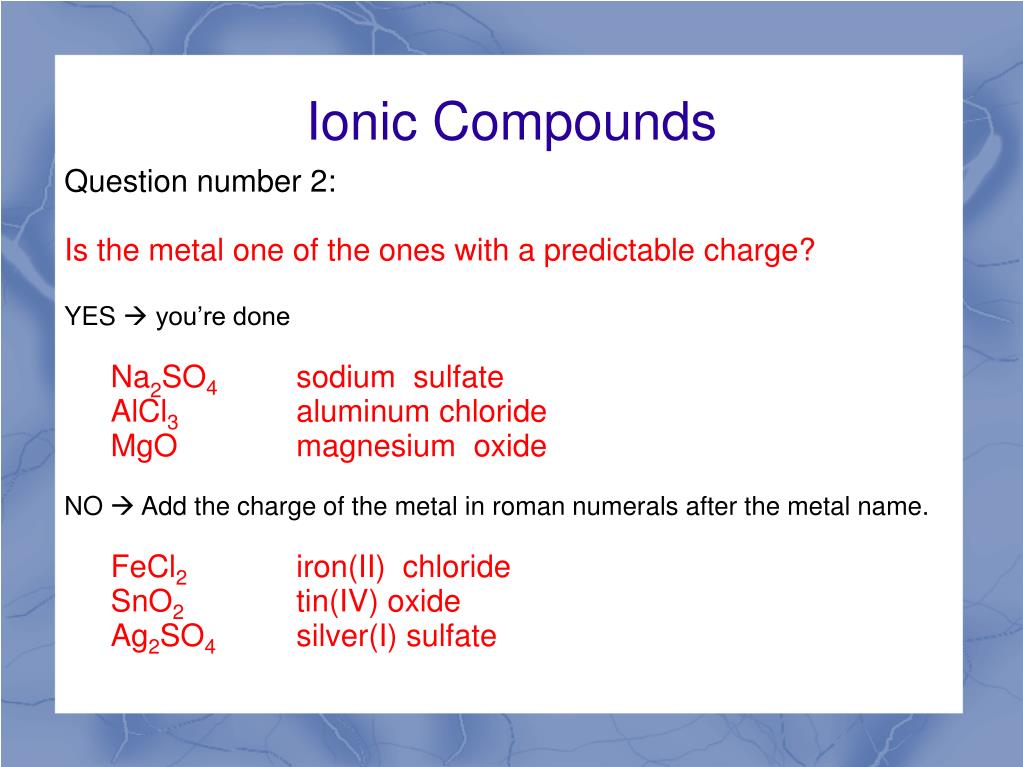 Ionic Compounds

Question number 2:

Is the metal one of the ones with a predictable charge?

YES → you're done

$Na_2SO_4$ sodium sulfate
$AlCl_3$ aluminum chloride
$MgO$ magnesium oxide

NO → Add the charge of the metal in roman numerals after the metal name.

$FeCl_2$ iron(II) chloride
$SnO_2$ tin(IV) oxide
$Ag_2SO_4$ silver(I) sulfate